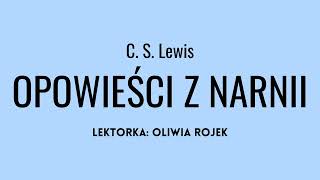 C. S. Lewis

OPOWIEŚCI Z NARNII

LEKTORKA: OLIWIA ROJEK